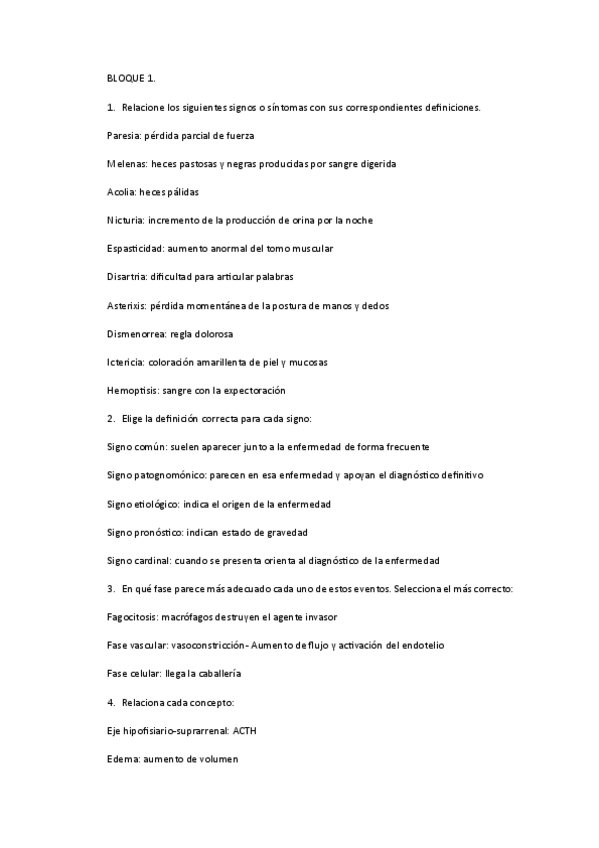 BLOQUE 1.

1. Relacione los siguientes signos o síntomas con sus correspondientes definiciones.

Paresia: pérdida parcial de fuerza

Melenas: heces pastosas y negras producidas por sangre digerida

Acolia: heces pálidas

Nicturia: incremento de la producción de orina por la noche

Espasticidad: aumento anormal del tomo muscular

Disartria: dificultad para articular palabras

Asterixis: pérdida momentánea de la postura de manos y dedos

Dismenorrea: regla dolorosa

Ictericia: coloración amarillenta de piel y mucosas

Hemoptisis: sangre con la expectoración

2. Elige la definición correcta para cada signo:

Signo común: suelen aparecer junto a la enfermedad de forma frecuente

Signo patognomónico: parecen en esa enfermedad y apoyan el diagnóstico definitivo

Signo etiológico: indica el origen de la enfermedad

Signo pronóstico: indican estado de gravedad

Signo cardinal: cuando se presenta orienta al diagnóstico de la enfermedad

3. En qué fase parece más adecuado cada uno de estos eventos. Selecciona el más correcto:

Fagocitosis: macrófagos destruyen el agente invasor

Fase vascular: vasoconstricción- Aumento de flujo y activación del endotelio

Fase celular: llega la caballería

4. Relaciona cada concepto:

Eje hipofisiario-suprarrenal: ACTH

Edema: aumento de volumen